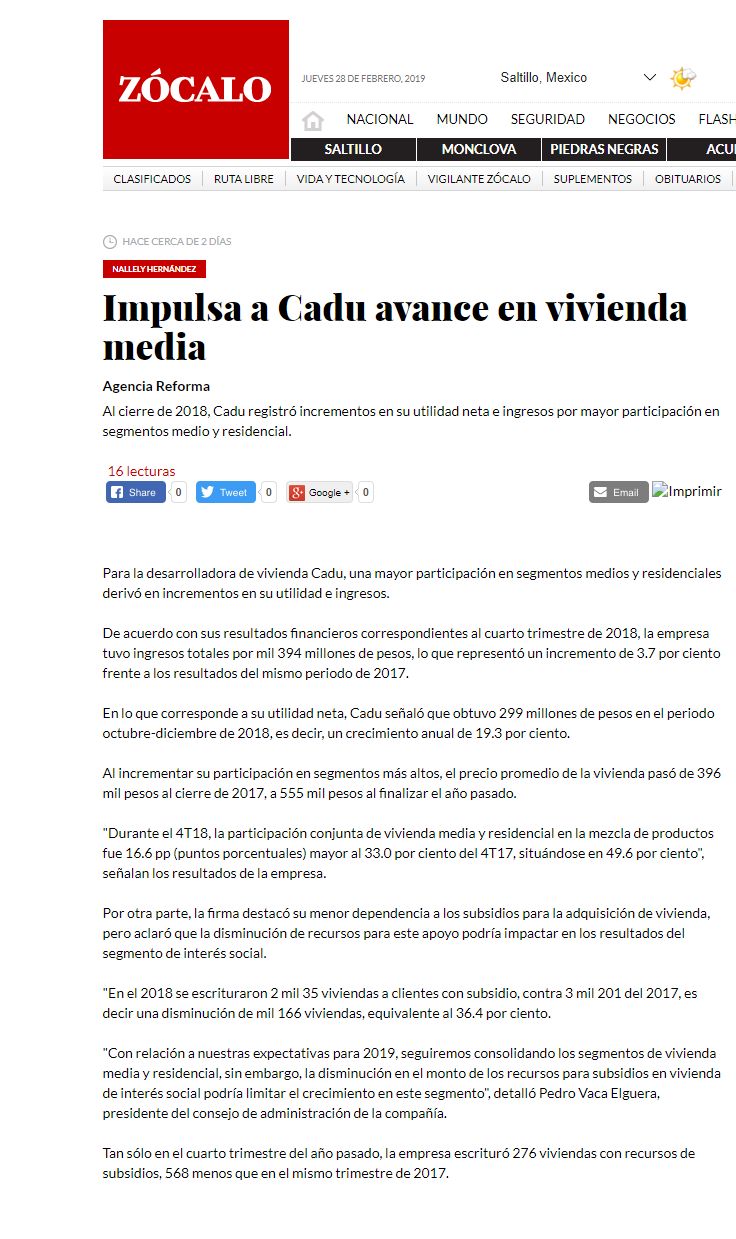 ZÓCALO

JUEVES 28 DE FEBRERO, 2019

Saltillo, Mexico

NACIONAL MUNDO SEGURIDAD NEGOCIOS FLASH

SALTILLO MONCLOVA PIEDRAS NEGRAS ACU

CLASIFICADOS RUTA LIBRE VIDA Y TECNOLOGÍA VIGILANTE ZÓCALO SUPLEMENTOS OBITUARIOS

HACE CERCA DE 2 DÍAS

NALLELY HERNÁNDEZ

Impulsa a Cadu avance en vivienda media

Agencia Reforma

Al cierre de 2018, Cadu registró incrementos en su utilidad neta e ingresos por mayor participación en segmentos medio y residencial.

16 lecturas

Share 0 Tweet 0 Google + 0 Email Imprimir

Para la desarrolladora de vivienda Cadu, una mayor participación en segmentos medios y residenciales derivó en incrementos en su utilidad e ingresos.

De acuerdo con sus resultados financieros correspondientes al cuarto trimestre de 2018, la empresa tuvo ingresos totales por mil 394 millones de pesos, lo que representó un incremento de 3.7 por ciento frente a los resultados del mismo periodo de 2017.

En lo que corresponde a su utilidad neta, Cadu señaló que obtuvo 299 millones de pesos en el periodo octubre-diciembre de 2018, es decir, un crecimiento anual de 19.3 por ciento.

Al incrementar su participación en segmentos más altos, el precio promedio de la vivienda pasó de 396 mil pesos al cierre de 2017, a 555 mil pesos al finalizar el año pasado.

"Durante el 4T18, la participación conjunta de vivienda media y residencial en la mezcla de productos fue 16.6 pp (puntos porcentuales) mayor al 33.0 por ciento del 4T17, situándose en 49.6 por ciento", señalan los resultados de la empresa.

Por otra parte, la firma destacó su menor dependencia a los subsidios para la adquisición de vivienda, pero aclaró que la disminución de recursos para este apoyo podría impactar en los resultados del segmento de interés social.

"En el 2018 se escrituraron 2 mil 35 viviendas a clientes con subsidio, contra 3 mil 201 del 2017, es decir una disminución de mil 166 viviendas, equivalente al 36.4 por ciento.

"Con relación a nuestras expectativas para 2019, seguiremos consolidando los segmentos de vivienda media y residencial, sin embargo, la disminución en el monto de los recursos para subsidios en vivienda de interés social podría limitar el crecimiento en este segmento", detalló Pedro Vaca Elguera, presidente del consejo de administración de la compañía.

Tan sólo en el cuarto trimestre del año pasado, la empresa escrituró 276 viviendas con recursos de subsidios, 568 menos que en el mismo trimestre de 2017.